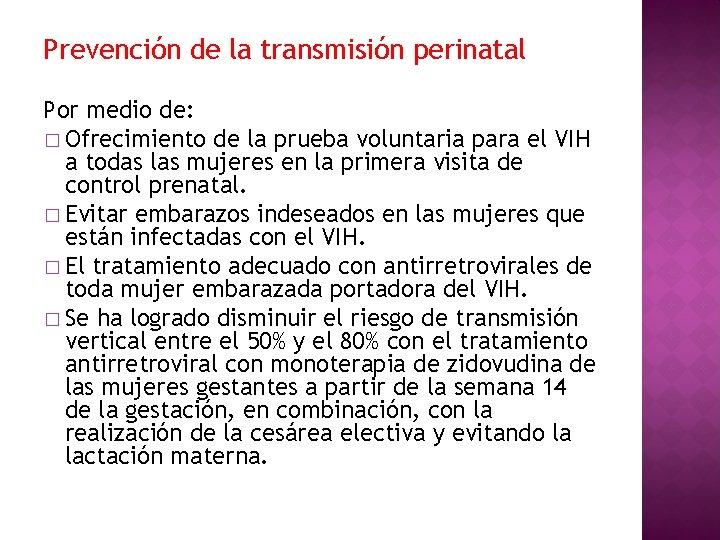 Prevención de la transmisión perinatal

Por medio de:

□ Ofrecimiento de la prueba voluntaria para el VIH a todas las mujeres en la primera visita de control prenatal.

□ Evitar embarazos indeseados en las mujeres que están infectadas con el VIH.

□ El tratamiento adecuado con antirretrovirales de toda mujer embarazada portadora del VIH.

□ Se ha logrado disminuir el riesgo de transmisión vertical entre el 50% y el 80% con el tratamiento antirretroviral con monoterapia de zidovudina de las mujeres gestantes a partir de la semana 14 de la gestación, en combinación, con la realización de la cesárea electiva y evitando la lactación materna.